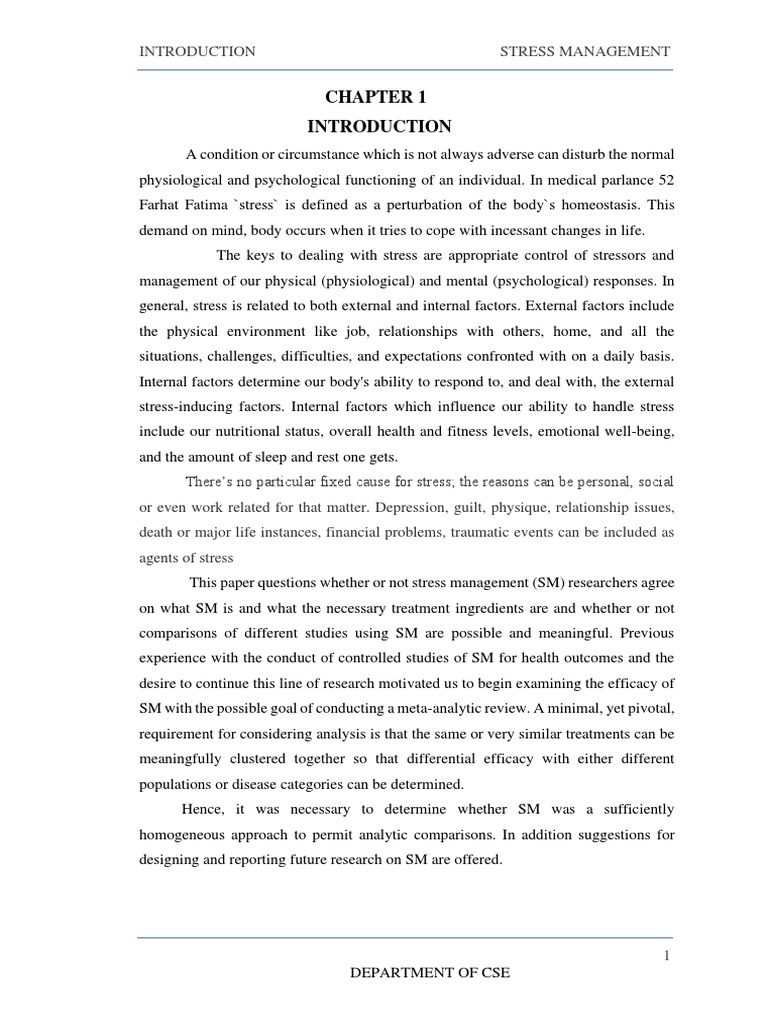 INTRODUCTION STRESS MANAGEMENT

CHAPTER 1
INTRODUCTION

A condition or circumstance which is not always adverse can disturb the normal physiological and psychological functioning of an individual. In medical parlance 52 Farhat Fatima `stress` is defined as a perturbation of the body`s homeostasis. This demand on mind, body occurs when it tries to cope with incessant changes in life.

The keys to dealing with stress are appropriate control of stressors and management of our physical (physiological) and mental (psychological) responses. In general, stress is related to both external and internal factors. External factors include the physical environment like job, relationships with others, home, and all the situations, challenges, difficulties, and expectations confronted with on a daily basis. Internal factors determine our body's ability to respond to, and deal with, the external stress-inducing factors. Internal factors which influence our ability to handle stress include our nutritional status, overall health and fitness levels, emotional well-being, and the amount of sleep and rest one gets.

There's no particular fixed cause for stress; the reasons can be personal, social or even work related for that matter. Depression, guilt, physique, relationship issues, death or major life instances, financial problems, traumatic events can be included as agents of stress

This paper questions whether or not stress management (SM) researchers agree on what SM is and what the necessary treatment ingredients are and whether or not comparisons of different studies using SM are possible and meaningful. Previous experience with the conduct of controlled studies of SM for health outcomes and the desire to continue this line of research motivated us to begin examining the efficacy of SM with the possible goal of conducting a meta-analytic review. A minimal, yet pivotal, requirement for considering analysis is that the same or very similar treatments can be meaningfully clustered together so that differential efficacy with either different populations or disease categories can be determined.

Hence, it was necessary to determine whether SM was a sufficiently homogeneous approach to permit analytic comparisons. In addition suggestions for designing and reporting future research on SM are offered.

1

DEPARTMENT OF CSE